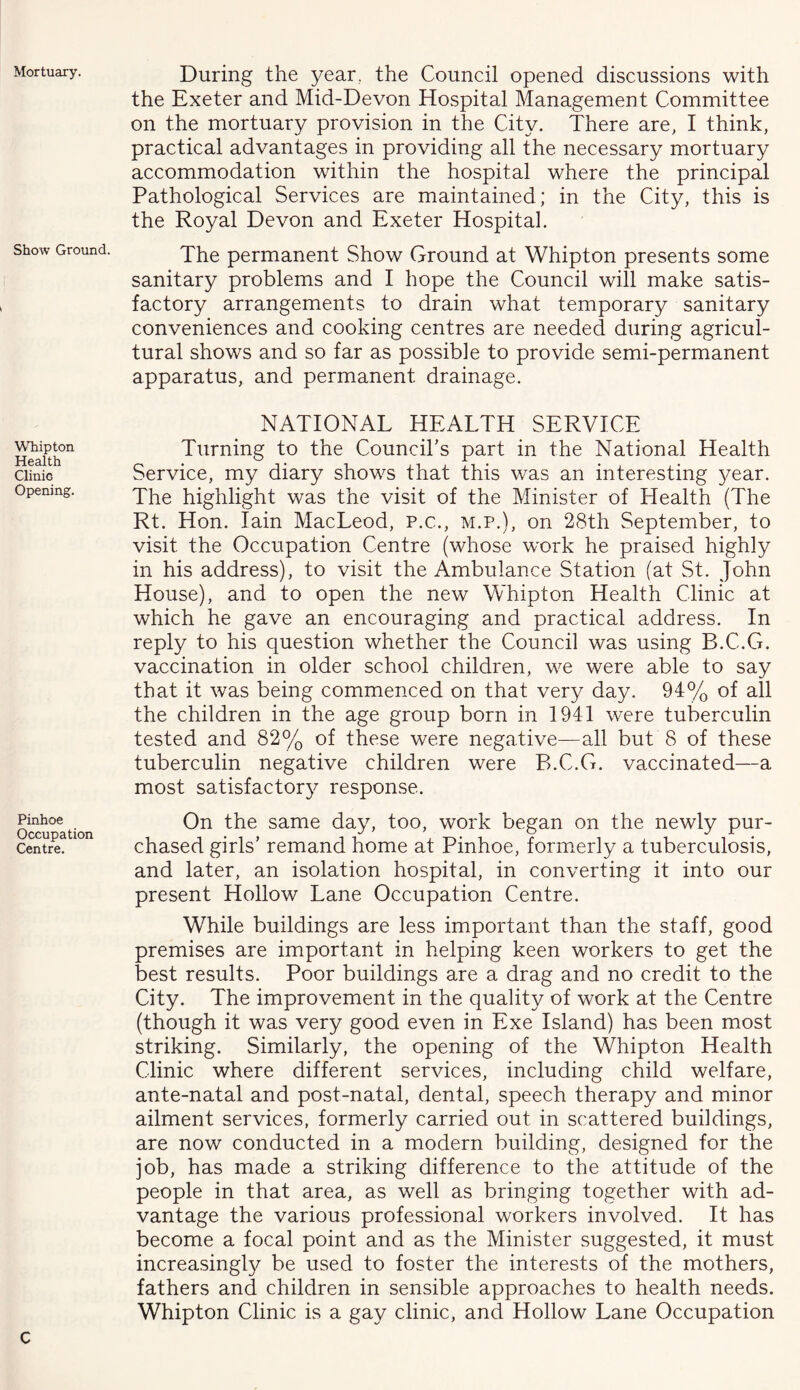 Mortuary.

During the year, the Council opened discussions with the Exeter and Mid-Devon Hospital Management Committee on the mortuary provision in the City. There are, I think, practical advantages in providing all the necessary mortuary accommodation within the hospital where the principal Pathological Services are maintained; in the City, this is the Royal Devon and Exeter Hospital.

Show Ground.

The permanent Show Ground at Whipton presents some sanitary problems and I hope the Council will make satisfactory arrangements to drain what temporary sanitary conveniences and cooking centres are needed during agricultural shows and so far as possible to provide semi-permanent apparatus, and permanent drainage.

NATIONAL HEALTH SERVICE

Whipton Health Clinic Opening.

Turning to the Council's part in the National Health Service, my diary shows that this was an interesting year. The highlight was the visit of the Minister of Health (The Rt. Hon. Iain MacLeod, P.C., M.P.), on 28th September, to visit the Occupation Centre (whose work he praised highly in his address), to visit the Ambulance Station (at St. John House), and to open the new Whipton Health Clinic at which he gave an encouraging and practical address. In reply to his question whether the Council was using B.C.G. vaccination in older school children, we were able to say that it was being commenced on that very day. 94% of all the children in the age group born in 1941 were tuberculin tested and 82% of these were negative—all but 8 of these tuberculin negative children were B.C.G. vaccinated—a most satisfactory response.

Pinhoe Occupation Centre.

On the same day, too, work began on the newly purchased girls' remand home at Pinhoe, formerly a tuberculosis, and later, an isolation hospital, in converting it into our present Hollow Lane Occupation Centre.

While buildings are less important than the staff, good premises are important in helping keen workers to get the best results. Poor buildings are a drag and no credit to the City. The improvement in the quality of work at the Centre (though it was very good even in Exe Island) has been most striking. Similarly, the opening of the Whipton Health Clinic where different services, including child welfare, ante-natal and post-natal, dental, speech therapy and minor ailment services, formerly carried out in scattered buildings, are now conducted in a modern building, designed for the job, has made a striking difference to the attitude of the people in that area, as well as bringing together with advantage the various professional workers involved. It has become a focal point and as the Minister suggested, it must increasingly be used to foster the interests of the mothers, fathers and children in sensible approaches to health needs. Whipton Clinic is a gay clinic, and Hollow Lane Occupation

C